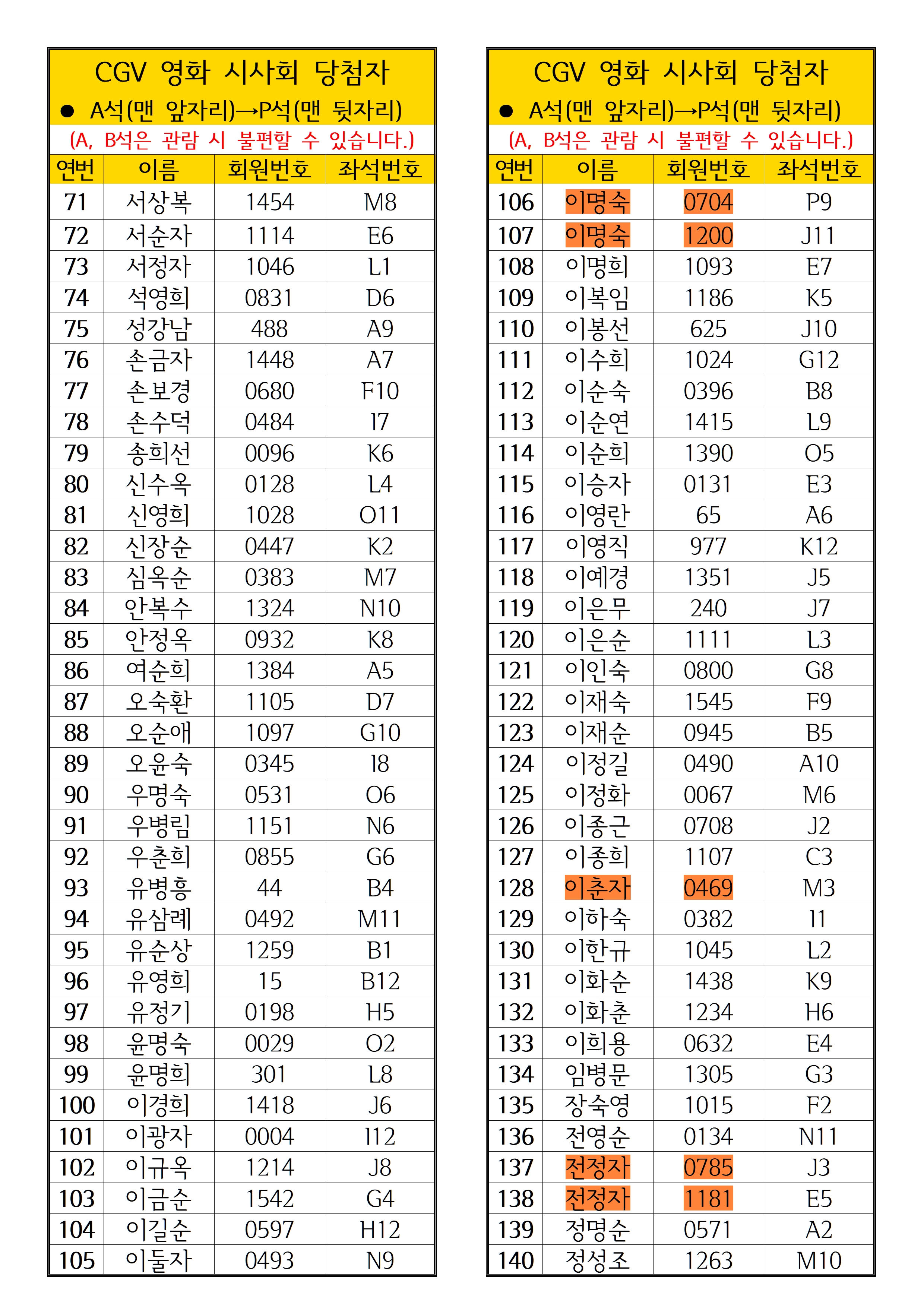 CGV 영화 시사회 당첨자

● A석(맨 앞자리)→P석(맨 뒷자리)

(A, B석은 관람 시 불편할 수 있습니다.)

| 연번 | 이름 | 회원번호 | 좌석번호 |
|---|---|---|---|
| 71 | 서상복 | 1454 | M8 |
| 72 | 서순자 | 1114 | E6 |
| 73 | 서정자 | 1046 | L1 |
| 74 | 석영희 | 0831 | D6 |
| 75 | 성강남 | 488 | A9 |
| 76 | 손금자 | 1448 | A7 |
| 77 | 손보경 | 0680 | F10 |
| 78 | 손수덕 | 0484 | I7 |
| 79 | 송희선 | 0096 | K6 |
| 80 | 신수옥 | 0128 | L4 |
| 81 | 신영희 | 1028 | O11 |
| 82 | 신장순 | 0447 | K2 |
| 83 | 심옥순 | 0383 | M7 |
| 84 | 안복수 | 1324 | N10 |
| 85 | 안정옥 | 0932 | K8 |
| 86 | 여순희 | 1384 | A5 |
| 87 | 오숙환 | 1105 | D7 |
| 88 | 오순애 | 1097 | G10 |
| 89 | 오윤숙 | 0345 | I8 |
| 90 | 우명숙 | 0531 | O6 |
| 91 | 우병림 | 1151 | N6 |
| 92 | 우춘희 | 0855 | G6 |
| 93 | 유병흥 | 44 | B4 |
| 94 | 유삼례 | 0492 | M11 |
| 95 | 유순상 | 1259 | B1 |
| 96 | 유영희 | 15 | B12 |
| 97 | 유정기 | 0198 | H5 |
| 98 | 윤명숙 | 0029 | O2 |
| 99 | 윤명희 | 301 | L8 |
| 100 | 이경희 | 1418 | J6 |
| 101 | 이광자 | 0004 | I12 |
| 102 | 이규옥 | 1214 | J8 |
| 103 | 이금순 | 1542 | G4 |
| 104 | 이길순 | 0597 | H12 |
| 105 | 이둘자 | 0493 | N9 |

CGV 영화 시사회 당첨자

● A석(맨 앞자리)→P석(맨 뒷자리)

(A, B석은 관람 시 불편할 수 있습니다.)

| 연번 | 이름 | 회원번호 | 좌석번호 |
|---|---|---|---|
| 106 | 이명숙 | 0704 | P9 |
| 107 | 이명숙 | 1200 | J11 |
| 108 | 이명희 | 1093 | E7 |
| 109 | 이복임 | 1186 | K5 |
| 110 | 이봉선 | 625 | J10 |
| 111 | 이수희 | 1024 | G12 |
| 112 | 이순숙 | 0396 | B8 |
| 113 | 이순연 | 1415 | L9 |
| 114 | 이순희 | 1390 | O5 |
| 115 | 이승자 | 0131 | E3 |
| 116 | 이영란 | 65 | A6 |
| 117 | 이영직 | 977 | K12 |
| 118 | 이예경 | 1351 | J5 |
| 119 | 이은무 | 240 | J7 |
| 120 | 이은순 | 1111 | L3 |
| 121 | 이인숙 | 0800 | G8 |
| 122 | 이재숙 | 1545 | F9 |
| 123 | 이재순 | 0945 | B5 |
| 124 | 이정길 | 0490 | A10 |
| 125 | 이정화 | 0067 | M6 |
| 126 | 이종근 | 0708 | J2 |
| 127 | 이종희 | 1107 | C3 |
| 128 | 이춘자 | 0469 | M3 |
| 129 | 이하숙 | 0382 | I1 |
| 130 | 이한규 | 1045 | L2 |
| 131 | 이화순 | 1438 | K9 |
| 132 | 이화춘 | 1234 | H6 |
| 133 | 이희용 | 0632 | E4 |
| 134 | 임병문 | 1305 | G3 |
| 135 | 장숙영 | 1015 | F2 |
| 136 | 전영순 | 0134 | N11 |
| 137 | 전정자 | 0785 | J3 |
| 138 | 전정자 | 1181 | E5 |
| 139 | 정명순 | 0571 | A2 |
| 140 | 정성조 | 1263 | M10 |